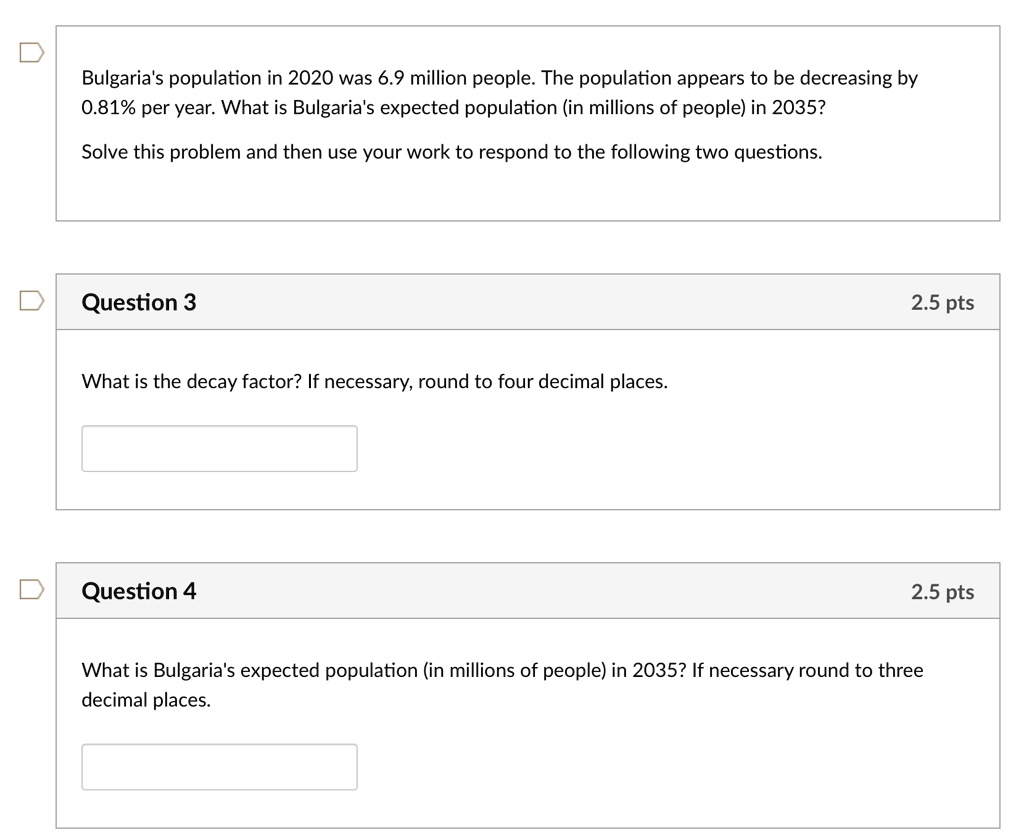 Bulgaria's population in 2020 was 6.9 million people. The population appears to be decreasing by 0.81% per year. What is Bulgaria's expected population (in millions of people) in 2035?

Solve this problem and then use your work to respond to the following two questions.

Question 3

2.5 pts

What is the decay factor? If necessary, round to four decimal places.

Question 4

2.5 pts

What is Bulgaria's expected population (in millions of people) in 2035? If necessary round to three decimal places.